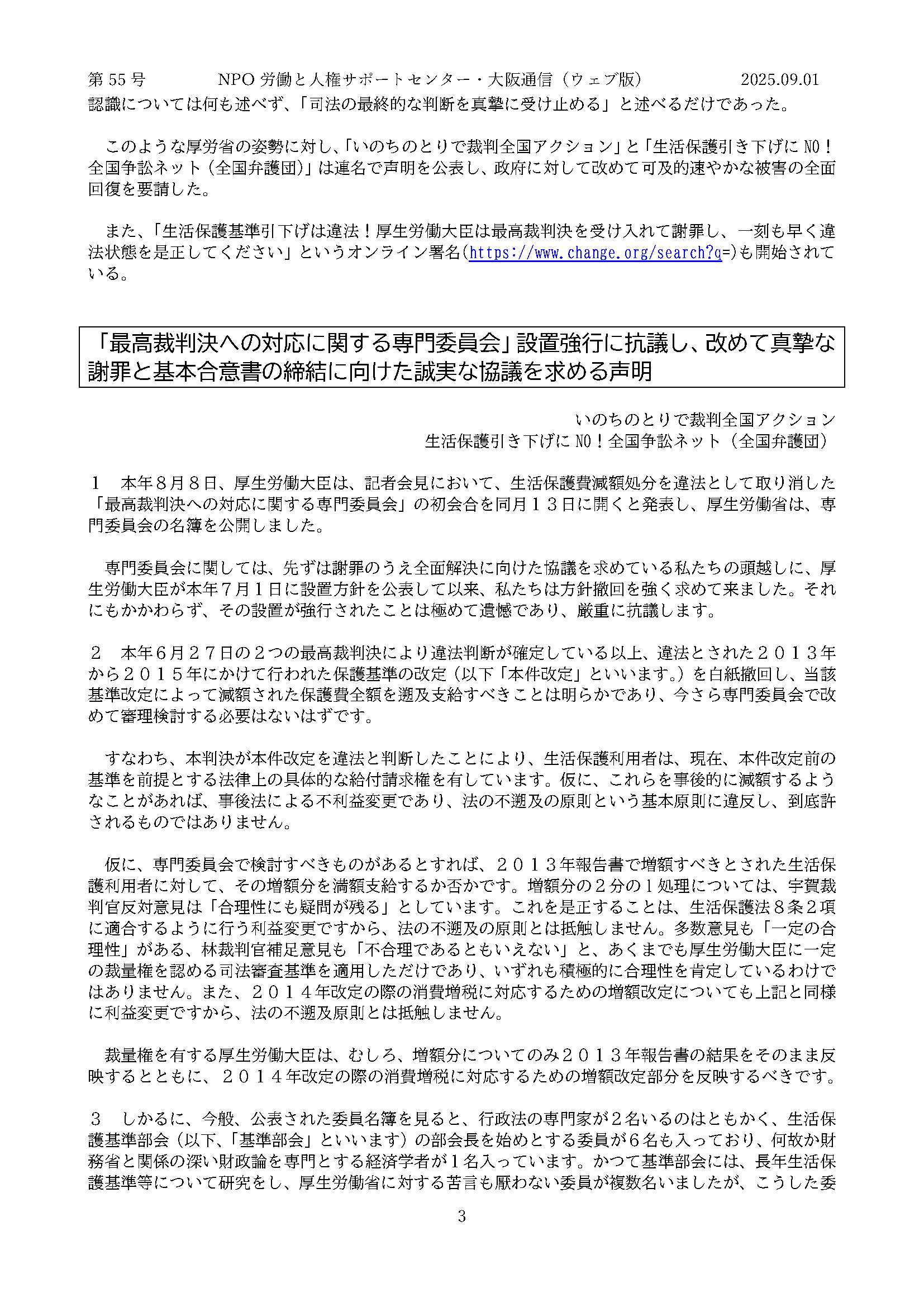 第 55 号　　　NPO 労働と人権サポートセンター・大阪通信（ウェブ版）　　　2025.09.01

認識については何も述べず、「司法の最終的な判断を真摯に受け止める」と述べるだけであった。

このような厚労省の姿勢に対し、「いのちのとりで裁判全国アクション」と「生活保護引き下げに NO！全国争訟ネット（全国弁護団）」は連名で声明を公表し、政府に対して改めて可及的速やかな被害の全面回復を要請した。

また、「生活保護基準引下げは違法！厚生労働大臣は最高裁判決を受け入れて謝罪し、一刻も早く違法状態を是正してください」というオンライン署名(https://www.change.org/search?q=)も開始されている。

「最高裁判決への対応に関する専門委員会」設置強行に抗議し、改めて真摯な謝罪と基本合意書の締結に向けた誠実な協議を求める声明

いのちのとりで裁判全国アクション
生活保護引き下げに NO！全国争訟ネット（全国弁護団）

１　本年８月８日、厚生労働大臣は、記者会見において、生活保護費減額処分を違法として取り消した「最高裁判決への対応に関する専門委員会」の初会合を同月１３日に開くと発表し、厚生労働省は、専門委員会の名簿を公開しました。

専門委員会に関しては、先ずは謝罪のうえ全面解決に向けた協議を求めている私たちの頭越しに、厚生労働大臣が本年７月１日に設置方針を公表して以来、私たちは方針撤回を強く求めて来ました。それにもかかわらず、その設置が強行されたことは極めて遺憾であり、厳重に抗議します。

２　本年６月２７日の２つの最高裁判決により違法判断が確定している以上、違法とされた２０１３年から２０１５年にかけて行われた保護基準の改定（以下「本件改定」といいます。）を白紙撤回し、当該基準改定によって減額された保護費全額を遡及支給すべきことは明らかであり、今さら専門委員会で改めて審理検討する必要はないはずです。

すなわち、本判決が本件改定を違法と判断したことにより、生活保護利用者は、現在、本件改定前の基準を前提とする法律上の具体的な給付請求権を有しています。仮に、これらを事後的に減額するようなことがあれば、事後法による不利益変更であり、法の不遡及の原則という基本原則に違反し、到底許されるものではありません。

仮に、専門委員会で検討すべきものがあるとすれば、２０１３年報告書で増額すべきとされた生活保護利用者に対して、その増額分を満額支給するか否かです。増額分の２分の１処理については、宇賀裁判官反対意見は「合理性にも疑問が残る」としています。これを是正することは、生活保護法８条２項に適合するように行う利益変更ですから、法の不遡及の原則とは抵触しません。多数意見も「一定の合理性」がある、林裁判官補足意見も「不合理であるともいえない」と、あくまでも厚生労働大臣に一定の裁量権を認める司法審査基準を適用しただけであり、いずれも積極的に合理性を肯定しているわけではありません。また、２０１４年改定の際の消費増税に対応するための増額改定についても上記と同様に利益変更ですから、法の不遡及原則とは抵触しません。

裁量権を有する厚生労働大臣は、むしろ、増額分についてのみ２０１３年報告書の結果をそのまま反映するとともに、２０１４年改定の際の消費増税に対応するための増額改定部分を反映するべきです。

３　しかるに、今般、公表された委員名簿を見ると、行政法の専門家が２名いるのはともかく、生活保護基準部会（以下、「基準部会」といいます）の部会長を始めとする委員が６名も入っており、何故か財務省と関係の深い財政論を専門とする経済学者が１名入っています。かつて基準部会には、長年生活保護基準等について研究をし、厚生労働省に対する苦言も厭わない委員が複数名いましたが、こうした委

3